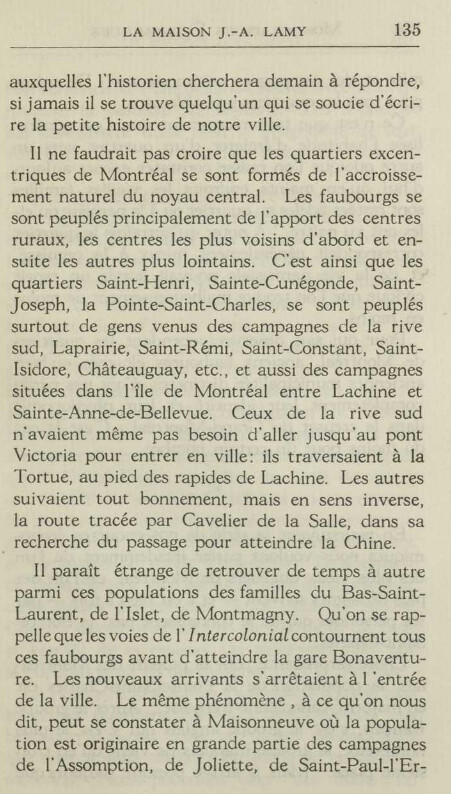 LA MAISON J.-A. LAMY 135

auxquelles l'historien cherchera demain à répondre, si jamais il se trouve quelqu'un qui se soucie d'écrire la petite histoire de notre ville.

Il ne faudrait pas croire que les quartiers excentriques de Montréal se sont formés de l'accroissement naturel du noyau central. Les faubourgs se sont peuplés principalement de l'apport des centres ruraux, les centres les plus voisins d'abord et ensuite les autres plus lointains. C'est ainsi que les quartiers Saint-Henri, Sainte-Cunégonde, Saint-Joseph, la Pointe-Saint-Charles, se sont peuplés surtout de gens venus des campagnes de la rive sud, Laprairie, Saint-Rémi, Saint-Constant, Saint-Isidore, Châteauguay, etc., et aussi des campagnes situées dans l'île de Montréal entre Lachine et Sainte-Anne-de-Bellevue. Ceux de la rive sud n'avaient même pas besoin d'aller jusqu'au pont Victoria pour entrer en ville: ils traversaient à la Tortue, au pied des rapides de Lachine. Les autres suivaient tout bonnement, mais en sens inverse, la route tracée par Cavelier de la Salle, dans sa recherche du passage pour atteindre la Chine.

Il paraît étrange de retrouver de temps à autre parmi ces populations des familles du Bas-Saint-Laurent, de l'Islet, de Montmagny. Qu'on se rappelle que les voies de l'Intercolonial contournent tous ces faubourgs avant d'atteindre la gare Bonaventure. Les nouveaux arrivants s'arrêtaient à l'entrée de la ville. Le même phénomène , à ce qu'on nous dit, peut se constater à Maisonneuve où la population est originaire en grande partie des campagnes de l'Assomption, de Joliette, de Saint-Paul-l'Er-